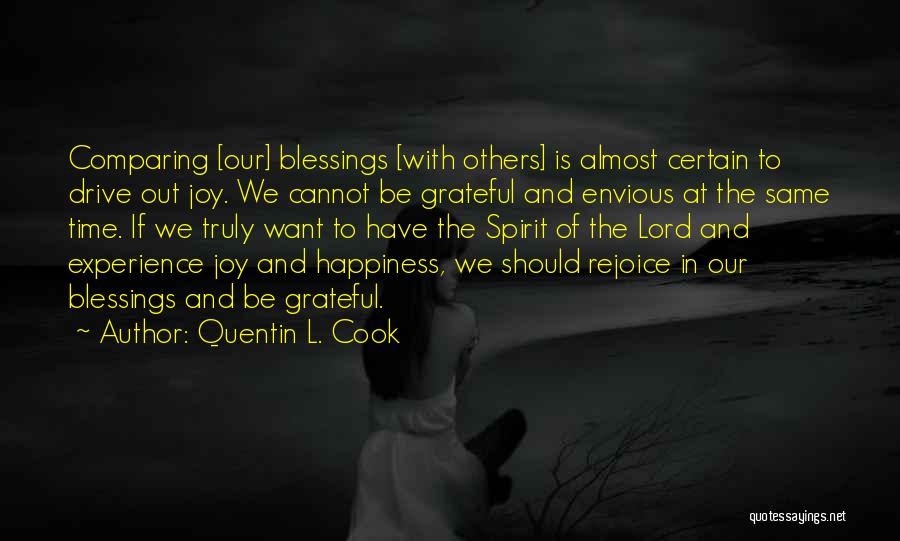 Comparing [our] blessings [with others] is almost certain to drive out joy. We cannot be grateful and envious at the same time. If we truly want to have the Spirit of the Lord and experience joy and happiness, we should rejoice in our blessings and be grateful.

~ Author: Quentin L. Cook

quotessayings.net